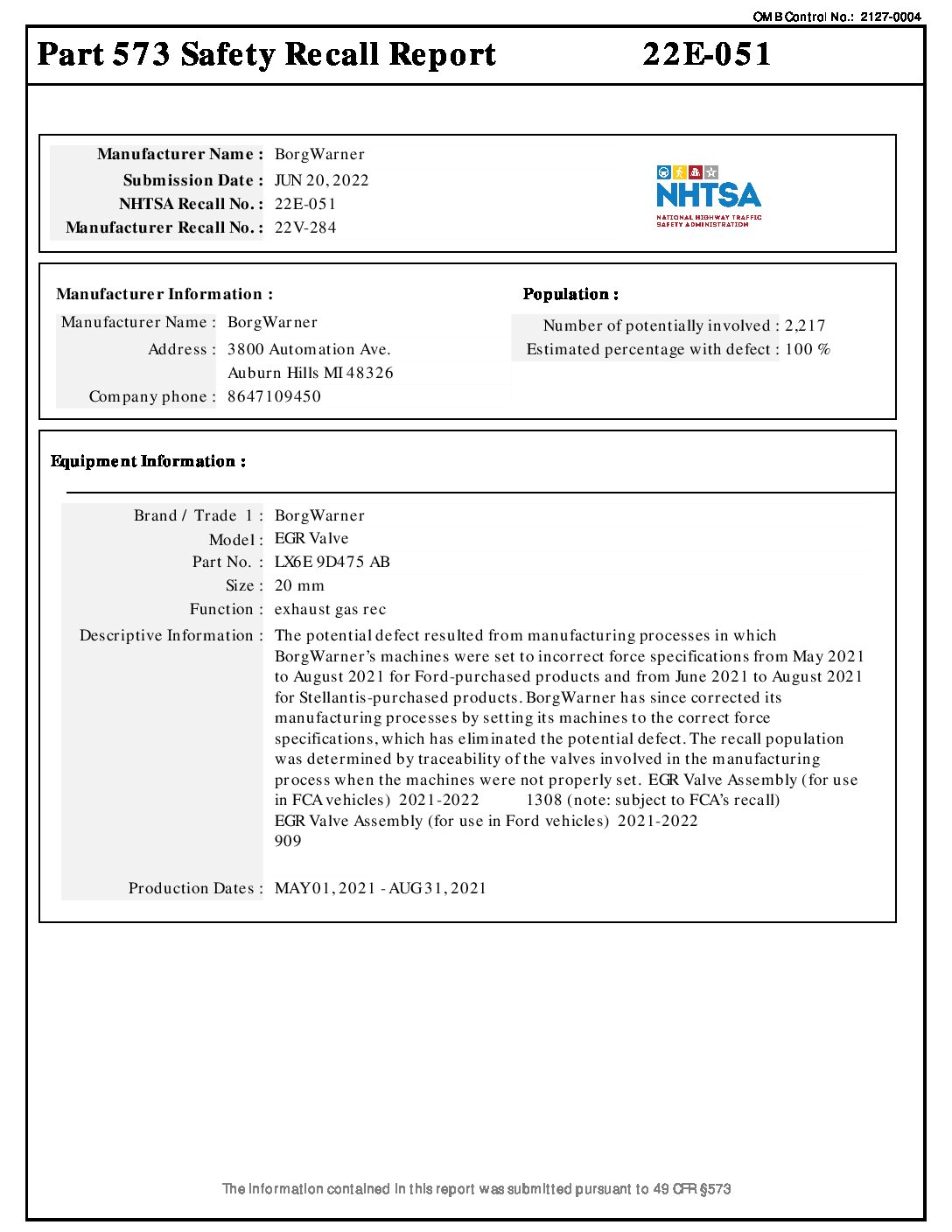 OMB Control No.: 2127-0004

Part 573 Safety Recall Report 22E-051

Manufacturer Name : BorgWarner
Submission Date : JUN 20, 2022
NHTSA Recall No. : 22E-051
Manufacturer Recall No. : 22V-284

NHTSA
NATIONAL HIGHWAY TRAFFIC SAFETY ADMINISTRATION

Manufacturer Information :
Manufacturer Name : BorgWarner
Address : 3800 Automation Ave.
Auburn Hills MI 48326
Company phone : 8647109450

Population :
Number of potentially involved : 2,217
Estimated percentage with defect : 100 %

Equipment Information :

Brand / Trade 1 : BorgWarner
Model : EGR Valve
Part No. : LX6E 9D475 AB
Size : 20 mm
Function : exhaust gas rec
Descriptive Information : The potential defect resulted from manufacturing processes in which BorgWarner's machines were set to incorrect force specifications from May 2021 to August 2021 for Ford-purchased products and from June 2021 to August 2021 for Stellantis-purchased products. BorgWarner has since corrected its manufacturing processes by setting its machines to the correct force specifications, which has eliminated the potential defect. The recall population was determined by traceability of the valves involved in the manufacturing process when the machines were not properly set. EGR Valve Assembly (for use in FCA vehicles) 2021-2022 1308 (note: subject to FCA's recall)
EGR Valve Assembly (for use in Ford vehicles) 2021-2022
909
Production Dates : MAY 01, 2021 - AUG 31, 2021

The information contained in this report was submitted pursuant to 49 CFR §573